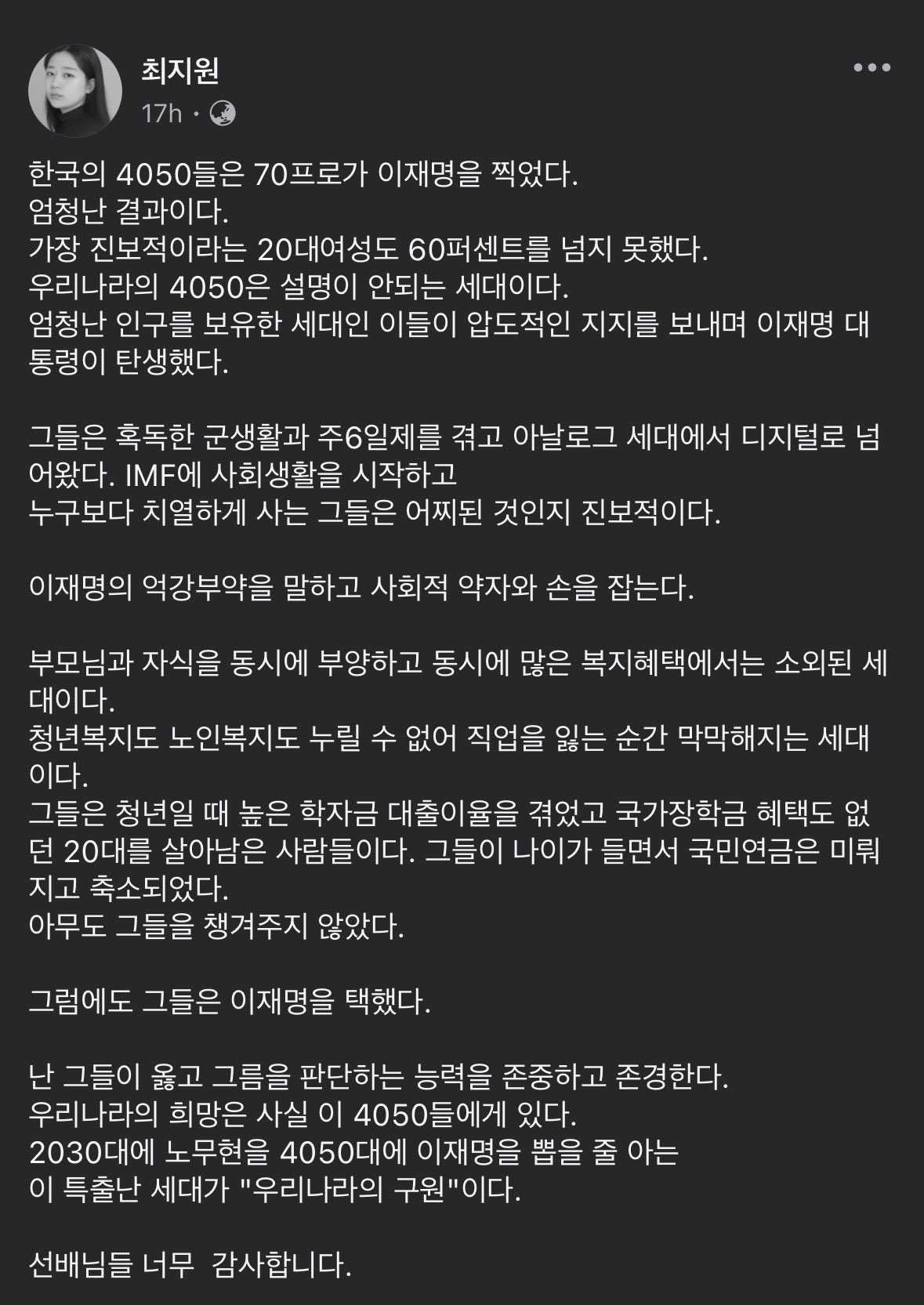 최지원
17h ·

한국의 4050들은 70프로가 이재명을 찍었다.
엄청난 결과이다.
가장 진보적이라는 20대여성도 60퍼센트를 넘지 못했다.
우리나라의 4050은 설명이 안되는 세대이다.
엄청난 인구를 보유한 세대인 이들이 압도적인 지지를 보내며 이재명 대통령이 탄생했다.

그들은 혹독한 군생활과 주6일제를 겪고 아날로그 세대에서 디지털로 넘어왔다. IMF에 사회생활을 시작하고
누구보다 치열하게 사는 그들은 어찌된 것인지 진보적이다.

이재명의 억강부약을 말하고 사회적 약자와 손을 잡는다.

부모님과 자식을 동시에 부양하고 동시에 많은 복지혜택에서는 소외된 세대이다.
청년복지도 노인복지도 누릴 수 없어 직업을 잃는 순간 막막해지는 세대이다.
그들은 청년일 때 높은 학자금 대출이율을 겪었고 국가장학금 혜택도 없던 20대를 살아남은 사람들이다. 그들이 나이가 들면서 국민연금은 미뤄지고 축소되었다.
아무도 그들을 챙겨주지 않았다.

그럼에도 그들은 이재명을 택했다.

난 그들이 옳고 그름을 판단하는 능력을 존중하고 존경한다.
우리나라의 희망은 사실 이 4050들에게 있다.
2030대에 노무현을 4050대에 이재명을 뽑을 줄 아는
이 특출난 세대가 "우리나라의 구원"이다.

선배님들 너무 감사합니다.